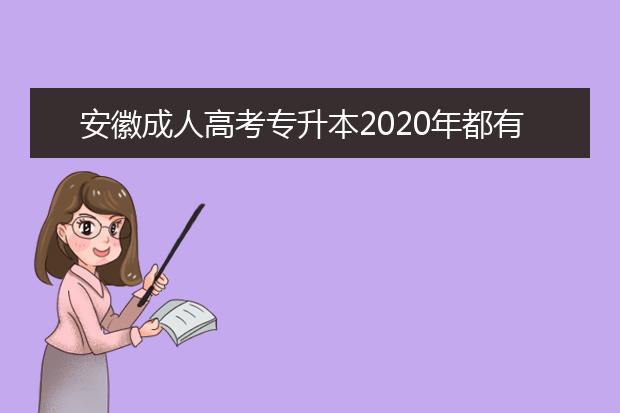 安徽成人高考专升本2020年都有